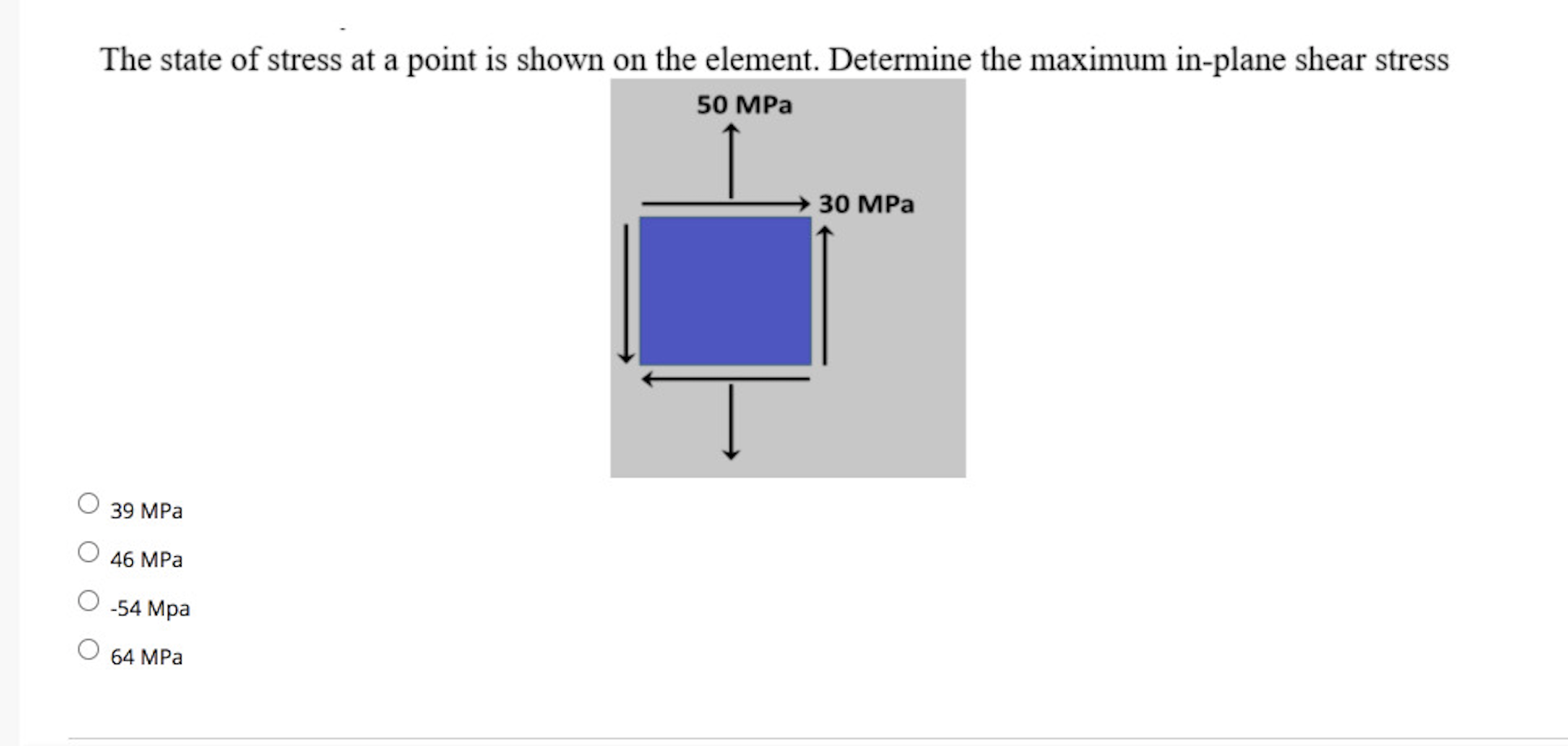 The state of stress at a point is shown on the element. Determine the maximum in-plane shear stress

50 MPa

30 MPa

39 MPa

46 MPa

-54 Mpa

64 MPa